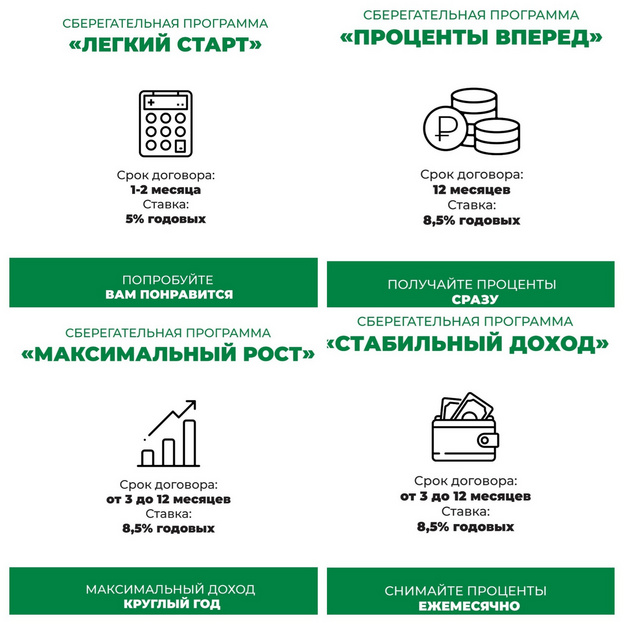 СБЕРЕГАТЕЛЬНАЯ ПРОГРАММА
«ЛЕГКИЙ СТАРТ»

Срок договора:
1-2 месяца
Ставка:
5% годовых

ПОПРОБУЙТЕ
ВАМ ПОНРАВИТСЯ

СБЕРЕГАТЕЛЬНАЯ ПРОГРАММА
«ПРОЦЕНТЫ ВПЕРЕД»

Срок договора:
12 месяцев
Ставка:
8,5% годовых

ПОЛУЧАЙТЕ ПРОЦЕНТЫ
СРАЗУ

СБЕРЕГАТЕЛЬНАЯ ПРОГРАММА
«МАКСИМАЛЬНЫЙ РОСТ»

Срок договора:
от 3 до 12 месяцев
Ставка:
8,5% годовых

МАКСИМАЛЬНЫЙ ДОХОД
КРУГЛЫЙ ГОД

СБЕРЕГАТЕЛЬНАЯ ПРОГРАММА
«СТАБИЛЬНЫЙ ДОХОД»

Срок договора:
от 3 до 12 месяцев
Ставка:
8,5% годовых

СНИМАЙТЕ ПРОЦЕНТЫ
ЕЖЕМЕСЯЧНО